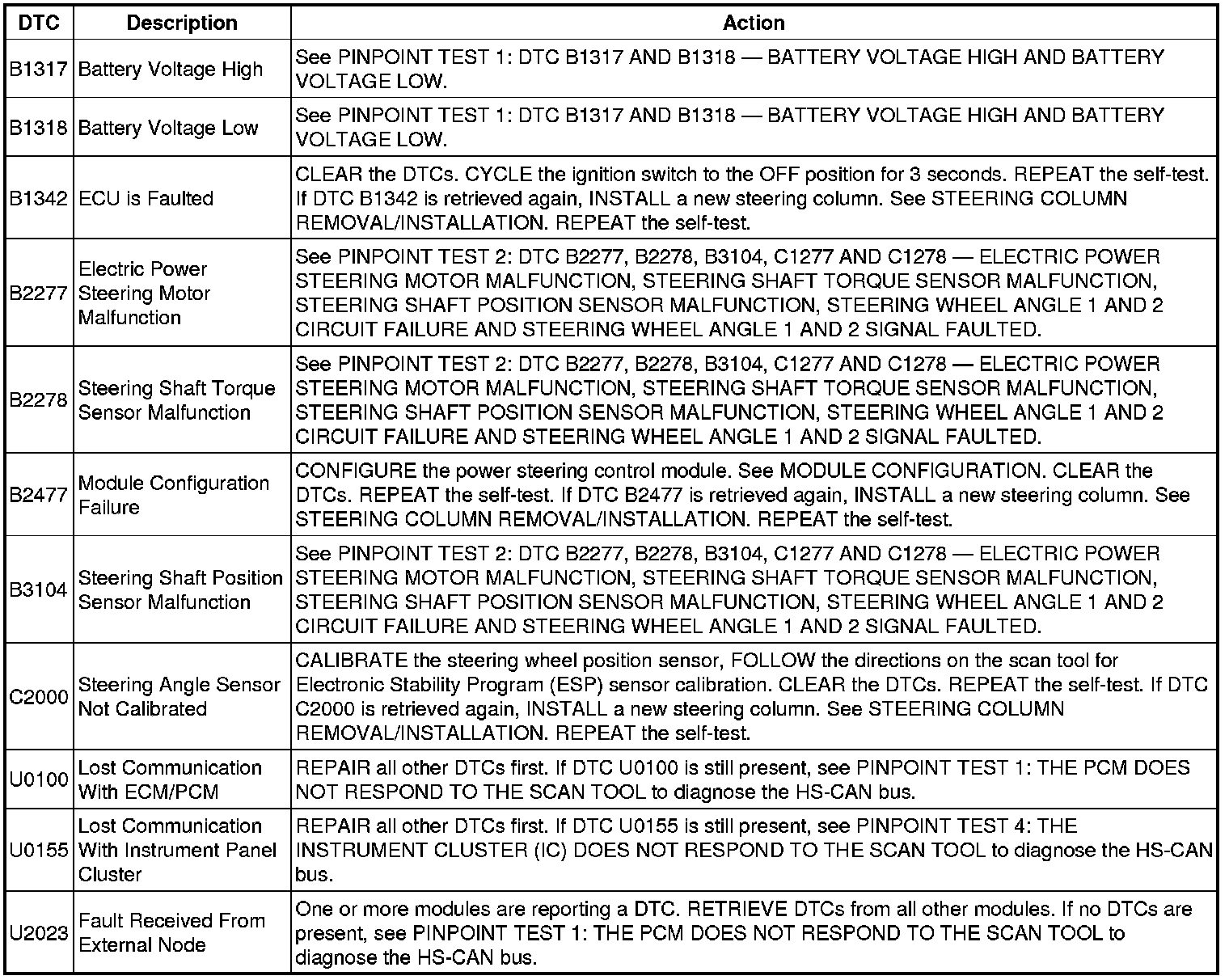 | DTC | Description | Action |
|---|---|---|
| B1317 | Battery Voltage High | See PINPOINT TEST 1: DTC B1317 AND B1318 — BATTERY VOLTAGE HIGH AND BATTERY VOLTAGE LOW. |
| B1318 | Battery Voltage Low | See PINPOINT TEST 1: DTC B1317 AND B1318 — BATTERY VOLTAGE HIGH AND BATTERY VOLTAGE LOW. |
| B1342 | ECU is Faulted | CLEAR the DTCs. CYCLE the ignition switch to the OFF position for 3 seconds. REPEAT the self-test. If DTC B1342 is retrieved again, INSTALL a new steering column. See STEERING COLUMN REMOVAL/INSTALLATION. REPEAT the self-test. |
| B2277 | Electric Power Steering Motor Malfunction | See PINPOINT TEST 2: DTC B2277, B2278, B3104, C1277 AND C1278 — ELECTRIC POWER STEERING MOTOR MALFUNCTION, STEERING SHAFT TORQUE SENSOR MALFUNCTION, STEERING SHAFT POSITION SENSOR MALFUNCTION, STEERING WHEEL ANGLE 1 AND 2 CIRCUIT FAILURE AND STEERING WHEEL ANGLE 1 AND 2 SIGNAL FAULTED. |
| B2278 | Steering Shaft Torque Sensor Malfunction | See PINPOINT TEST 2: DTC B2277, B2278, B3104, C1277 AND C1278 — ELECTRIC POWER STEERING MOTOR MALFUNCTION, STEERING SHAFT TORQUE SENSOR MALFUNCTION, STEERING SHAFT POSITION SENSOR MALFUNCTION, STEERING WHEEL ANGLE 1 AND 2 CIRCUIT FAILURE AND STEERING WHEEL ANGLE 1 AND 2 SIGNAL FAULTED. |
| B2477 | Module Configuration Failure | CONFIGURE the power steering control module. See MODULE CONFIGURATION. CLEAR the DTCs. REPEAT the self-test. If DTC B2477 is retrieved again, INSTALL a new steering column. See STEERING COLUMN REMOVAL/INSTALLATION. REPEAT the self-test. |
| B3104 | Steering Shaft Position Sensor Malfunction | See PINPOINT TEST 2: DTC B2277, B2278, B3104, C1277 AND C1278 — ELECTRIC POWER STEERING MOTOR MALFUNCTION, STEERING SHAFT TORQUE SENSOR MALFUNCTION, STEERING SHAFT POSITION SENSOR MALFUNCTION, STEERING WHEEL ANGLE 1 AND 2 CIRCUIT FAILURE AND STEERING WHEEL ANGLE 1 AND 2 SIGNAL FAULTED. |
| C2000 | Steering Angle Sensor Not Calibrated | CALIBRATE the steering wheel position sensor, FOLLOW the directions on the scan tool for Electronic Stability Program (ESP) sensor calibration. CLEAR the DTCs. REPEAT the self-test. If DTC C2000 is retrieved again, INSTALL a new steering column. See STEERING COLUMN REMOVAL/INSTALLATION. REPEAT the self-test. |
| U0100 | Lost Communication With ECM/PCM | REPAIR all other DTCs first. If DTC U0100 is still present, see PINPOINT TEST 1: THE PCM DOES NOT RESPOND TO THE SCAN TOOL to diagnose the HS-CAN bus. |
| U0155 | Lost Communication With Instrument Panel Cluster | REPAIR all other DTCs first. If DTC U0155 is still present, see PINPOINT TEST 4: THE INSTRUMENT CLUSTER (IC) DOES NOT RESPOND TO THE SCAN TOOL to diagnose the HS-CAN bus. |
| U2023 | Fault Received From External Node | One or more modules are reporting a DTC. RETRIEVE DTCs from all other modules. If no DTCs are present, see PINPOINT TEST 1: THE PCM DOES NOT RESPOND TO THE SCAN TOOL to diagnose the HS-CAN bus. |